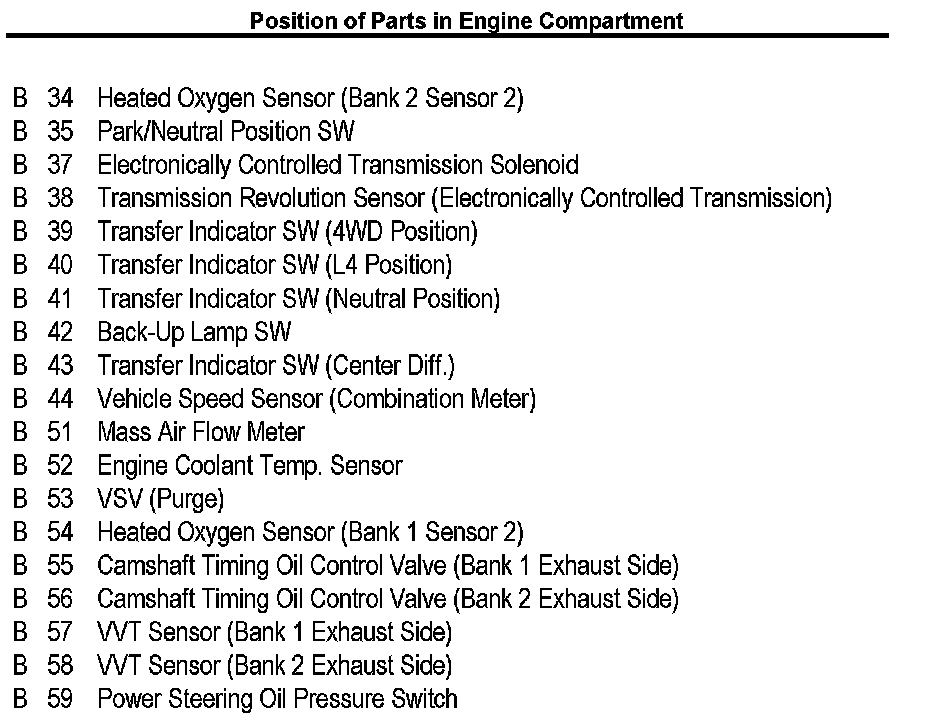 Position of Parts in Engine Compartment

B 34 Heated Oxygen Sensor (Bank 2 Sensor 2)
B 35 Park/Neutral Position SW
B 37 Electronically Controlled Transmission Solenoid
B 38 Transmission Revolution Sensor (Electronically Controlled Transmission)
B 39 Transfer Indicator SW (4WD Position)
B 40 Transfer Indicator SW (L4 Position)
B 41 Transfer Indicator SW (Neutral Position)
B 42 Back-Up Lamp SW
B 43 Transfer Indicator SW (Center Diff.)
B 44 Vehicle Speed Sensor (Combination Meter)
B 51 Mass Air Flow Meter
B 52 Engine Coolant Temp. Sensor
B 53 VSV (Purge)
B 54 Heated Oxygen Sensor (Bank 1 Sensor 2)
B 55 Camshaft Timing Oil Control Valve (Bank 1 Exhaust Side)
B 56 Camshaft Timing Oil Control Valve (Bank 2 Exhaust Side)
B 57 VVT Sensor (Bank 1 Exhaust Side)
B 58 VVT Sensor (Bank 2 Exhaust Side)
B 59 Power Steering Oil Pressure Switch